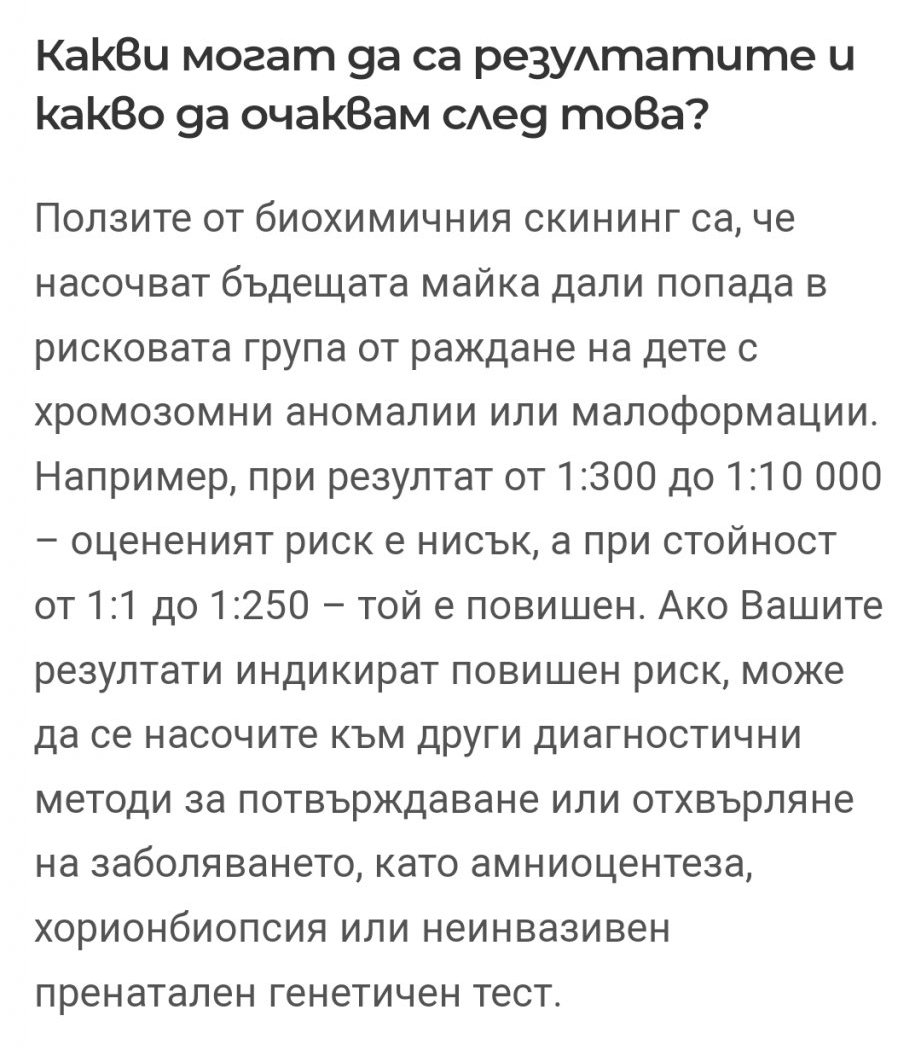 Какви могат да са резултатите и какво да очаквам след това?

Ползите от биохимичния скининг са, че насочват бъдещата майка дали попада в рисковата група от раждане на дете с хромозомни аномалии или малоформации. Например, при резултат от 1:300 до 1:10 000 – оцененият риск е нисък, а при стойност от 1:1 до 1:250 – той е повишен. Ако Вашите резултати индикират повишен риск, може да се насочите към други диагностични методи за потвърждаване или отхвърляне на заболяването, като амниоцентеза, хорионбиопсия или неинвазивен пренатален генетичен тест.